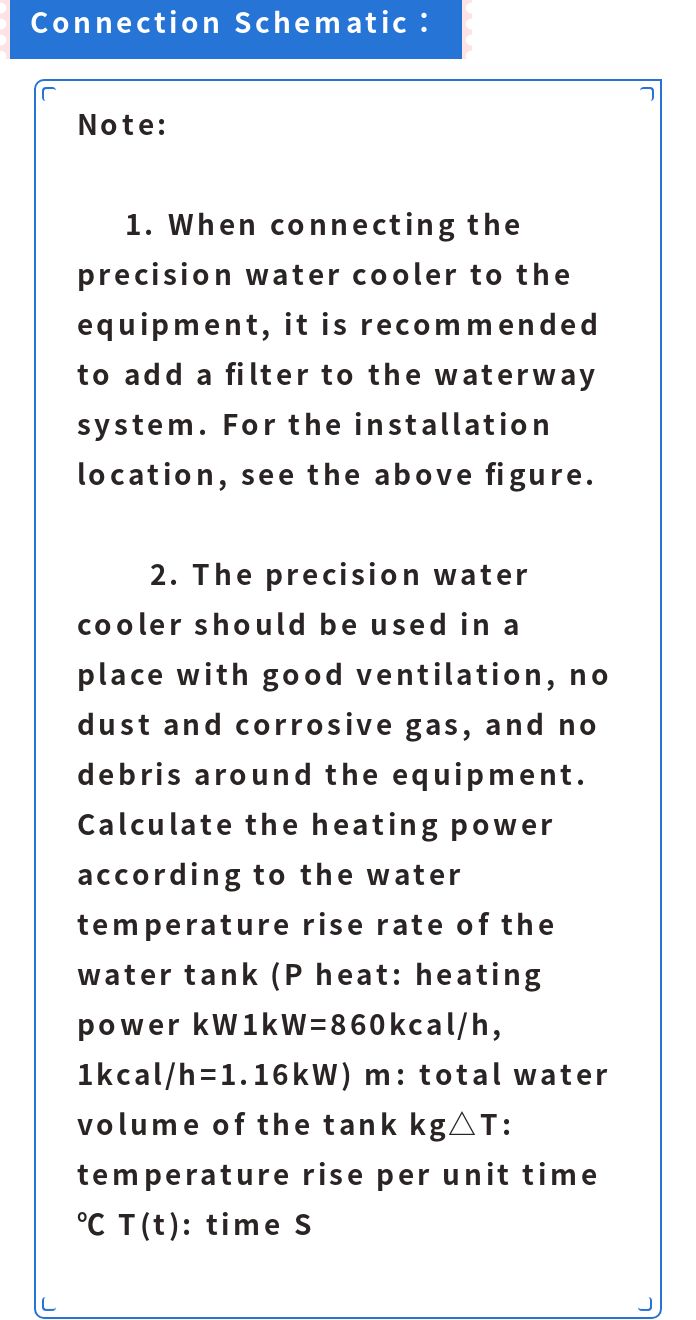 Connection Schematic：

Note:

1. When connecting the precision water cooler to the equipment, it is recommended to add a filter to the waterway system. For the installation location, see the above figure.

2. The precision water cooler should be used in a place with good ventilation, no dust and corrosive gas, and no debris around the equipment. Calculate the heating power according to the water temperature rise rate of the water tank (P heat: heating power kW1kW=860kcal/h, 1kcal/h=1.16kW) m: total water volume of the tank kg△T: temperature rise per unit time ℃ T(t): time S